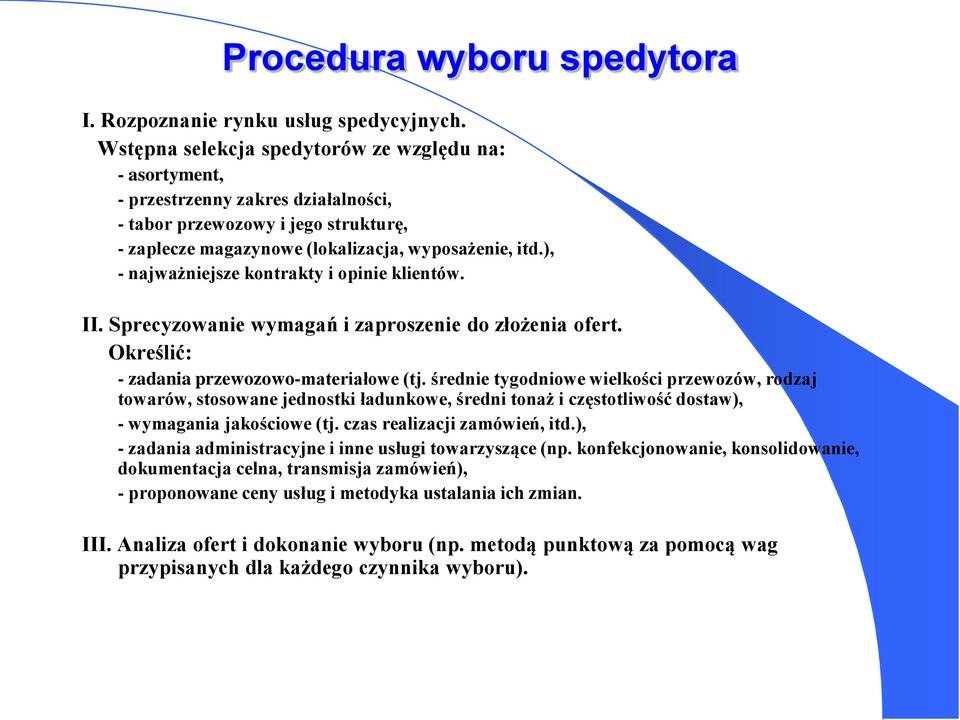 Procedura wyboru spedytora

I. Rozpoznanie rynku usług spedycyjnych.
Wstępna selekcja spedytorów ze względu na:
- asortyment,
- przestrzenny zakres działalności,
- tabor przewozowy i jego strukturę,
- zaplecze magazynowe (lokalizacja, wyposażenie, itd.),
- najważniejsze kontrakty i opinie klientów.

II. Sprecyzowanie wymagań i zaproszenie do złożenia ofert.
Określić:
- zadania przewozowo-materiałowe (tj. średnie tygodniowe wielkości przewozów, rodzaj towarów, stosowane jednostki ładunkowe, średni tonaż i częstotliwość dostaw),
- wymagania jakościowe (tj. czas realizacji zamówień, itd.),
- zadania administracyjne i inne usługi towarzyszące (np. konfekcjonowanie, konsolidowanie, dokumentacja celna, transmisja zamówień),
- proponowane ceny usług i metodyka ustalania ich zmian.

III. Analiza ofert i dokonanie wyboru (np. metodą punktową za pomocą wag przypisanych dla każdego czynnika wyboru).